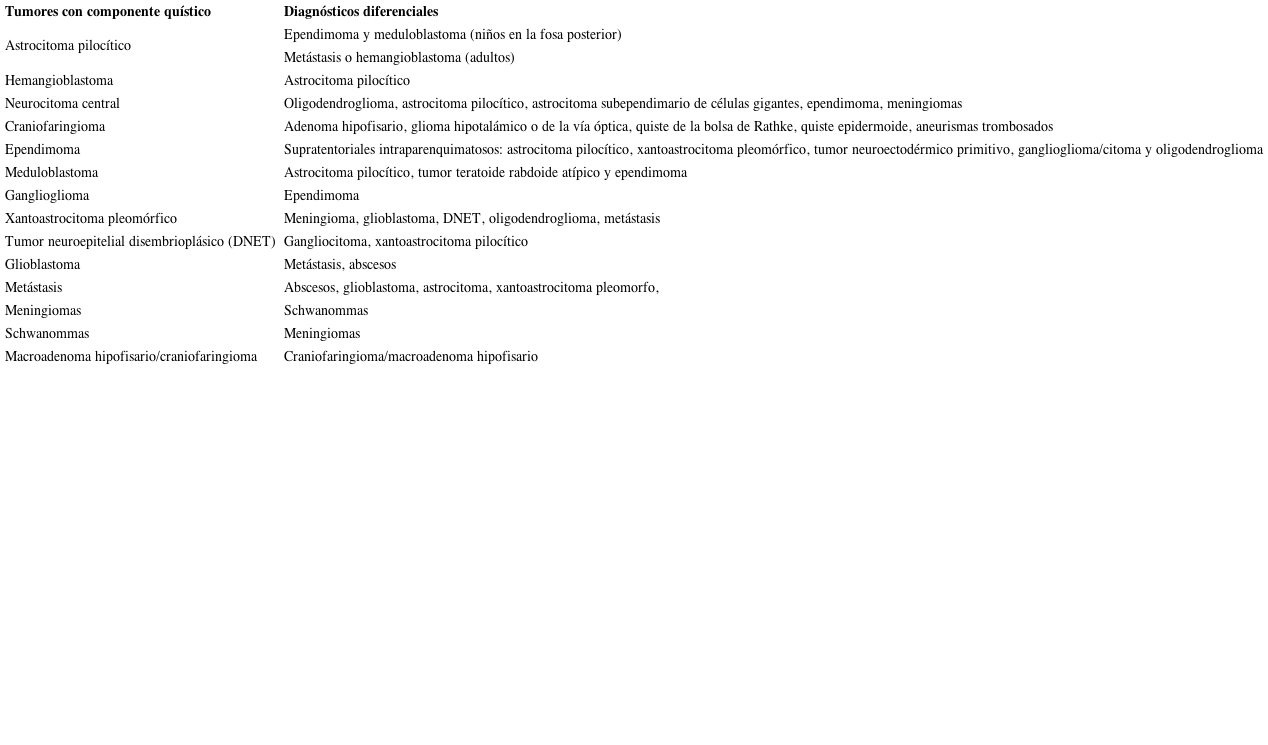 | Tumores con componente quístico | Diagnósticos diferenciales |
|---|---|
| Astrocitoma pilocítico | Ependimoma y meduloblastoma (niños en la fosa posterior) |
| | Metástasis o hemangioblastoma (adultos) |
| Hemangioblastoma | Astrocitoma pilocítico |
| Neurocitoma central | Oligodendroglioma, astrocitoma pilocítico, astrocitoma subependimario de células gigantes, ependimoma, meningiomas |
| Craniofaringioma | Adenoma hipofisario, glioma hipotalámico o de la vía óptica, quiste de la bolsa de Rathke, quiste epidermoide, aneurismas trombosados |
| Ependimoma | Supratentoriales intraparenquimatosos: astrocitoma pilocítico, xantoastrocitoma pleomórfico, tumor neuroectodérmico primitivo, ganglioglioma/citoma y oligodendroglioma |
| Meduloblastoma | Astrocitoma pilocítico, tumor teratoide rabdoide atípico y ependimoma |
| Ganglioglioma | Ependimoma |
| Xantoastrocitoma pleomórfico | Meningioma, glioblastoma, DNET, oligodendroglioma, metástasis |
| Tumor neuroepitelial disembrioplásico (DNET) | Gangliocitoma, xantoastrocitoma pilocítico |
| Glioblastoma | Metástasis, abscesos |
| Metástasis | Abscesos, glioblastoma, astrocitoma, xantoastrocitoma pleomorfo, |
| Meningiomas | Schwanommas |
| Schwanommas | Meningiomas |
| Macroadenoma hipofisario/craniofaringioma | Craniofaringioma/macroadenoma hipofisario |